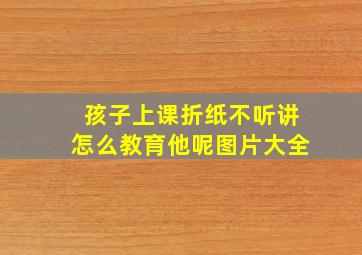 孩子上课折纸不听讲
怎么教育他呢图片大全